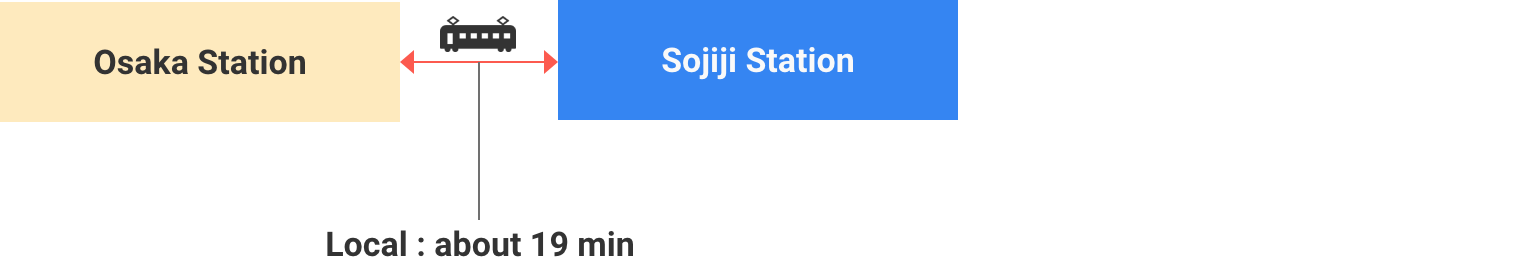 Osaka Station

Sojiji Station

Local : about 19 min